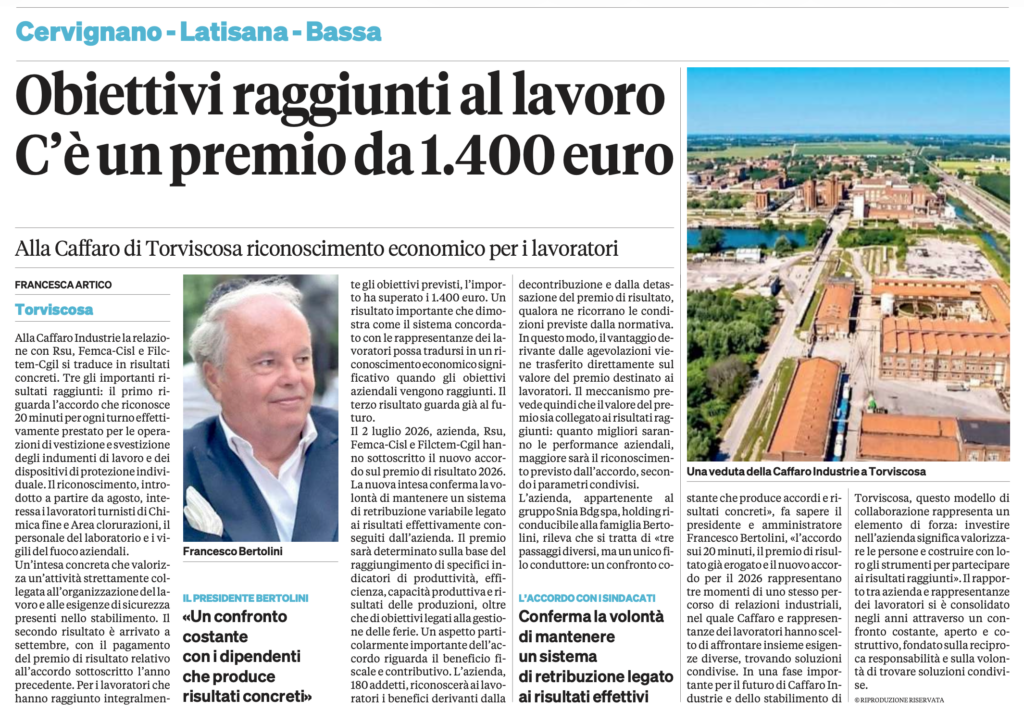 Cervignano - Latisana - Bassa

Obiettivi raggiunti al lavoro
C'è un premio da 1.400 euro

Alla Caffaro di Torviscosa riconoscimento economico per i lavoratori

FRANCESCA ARTICO

Torviscosa

Alla Caffaro Industrie la relazione con Rsu, Femca-Cisl e Filctem-Cgil si traduce in risultati concreti. Tre gli importanti risultati raggiunti: il primo riguarda l'accordo che riconosce 20 minuti per ogni turno effettivamente prestato per le operazioni di vestizione e svestizione degli indumenti di lavoro e dei dispositivi di protezione individuale. Il riconoscimento, introdotto a partire da agosto, interessa i lavoratori turnisti di Chimica fine e Area clorurazioni, il personale del laboratorio e i vigili del fuoco aziendali.

Un'intesa concreta che valorizza un'attività strettamente collegata all'organizzazione del lavoro e alle esigenze di sicurezza presenti nello stabilimento. Il secondo risultato è arrivato a settembre, con il pagamento del premio di risultato relativo all'accordo sottoscritto l'anno precedente. Per i lavoratori che hanno raggiunto integralmente gli obiettivi previsti, l'importo ha superato i 1.400 euro. Un risultato importante che dimostra come il sistema concordato con le rappresentanze dei lavoratori possa tradursi in un riconoscimento economico significativo quando gli obiettivi aziendali vengono raggiunti. Il terzo risultato guarda già al futuro.

Il 2 luglio 2026, azienda, Rsu, Femca-Cisl e Filctem-Cgil hanno sottoscritto il nuovo accordo sul premio di risultato 2026. La nuova intesa conferma la volontà di mantenere un sistema di retribuzione variabile legato ai risultati effettivamente conseguiti dall'azienda. Il premio sarà determinato sulla base del raggiungimento di specifici indicatori di produttività, efficienza, capacità produttiva e risultati delle produzioni, oltre che di obiettivi legati alla gestione delle ferie. Un aspetto particolarmente importante dell'accordo riguarda il beneficio fiscale e contributivo. L'azienda, 180 addetti, riconoscerà ai lavoratori i benefici derivanti dalla decontribuzione e dalla detassazione del premio di risultato, qualora ne ricorrano le condizioni previste dalla normativa. In questo modo, il vantaggio derivante dalle agevolazioni viene trasferito direttamente sul valore del premio destinato ai lavoratori. Il meccanismo prevede quindi che il valore del premio sia collegato ai risultati raggiunti: quanto migliori saranno le performance aziendali, maggiore sarà il riconoscimento previsto dall'accordo, secondo i parametri condivisi.

L'azienda, appartenente al gruppo Snia Bdg spa, holding riconducibile alla famiglia Bertolini, rileva che si tratta di «tre passaggi diversi, ma un unico filo conduttore: un confronto costante che produce accordi e risultati concreti», fa sapere il presidente e amministratore Francesco Bertolini, «l'accordo sui 20 minuti, il premio di risultato già erogato e il nuovo accordo per il 2026 rappresentano tre momenti di uno stesso percorso di relazioni industriali, nel quale Caffaro e rappresentanze dei lavoratori hanno scelto di affrontare insieme esigenze diverse, trovando soluzioni condivise. In una fase importante per il futuro di Caffaro Industrie e dello stabilimento di Torviscosa, questo modello di collaborazione rappresenta un elemento di forza: investire nell'azienda significa valorizzare le persone e costruire con loro gli strumenti per partecipare ai risultati raggiunti». Il rapporto tra azienda e rappresentanze dei lavoratori si è consolidato negli anni attraverso un confronto costante, aperto e costruttivo, fondato sulla reciproca responsabilità e sulla volontà di trovare soluzioni condivise.

© RIPRODUZIONE RISERVATA

Francesco Bertolini

IL PRESIDENTE BERTOLINI
«Un confronto costante con i dipendenti che produce risultati concreti»

L'ACCORDO CON I SINDACATI
Conferma la volontà di mantenere un sistema di retribuzione legato ai risultati effettivi

Una veduta della Caffaro Industrie a Torviscosa